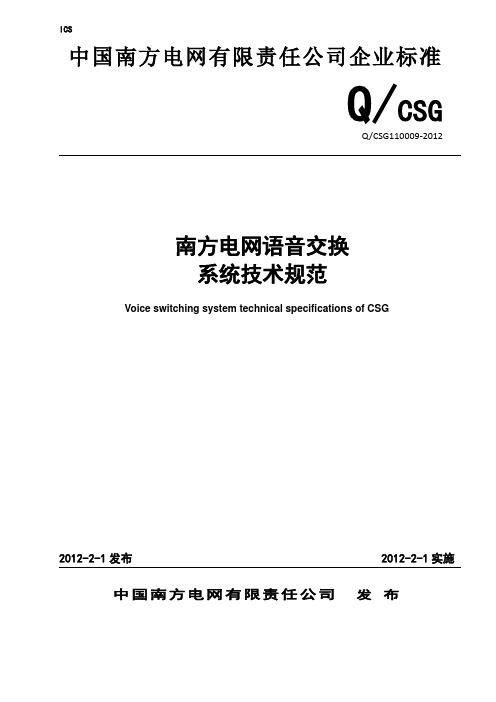 ICS

中国南方电网有限责任公司企业标准

Q/CSG

Q/CSG110009-2012

南方电网语音交换
系统技术规范

Voice switching system technical specifications of CSG

2012-2-1 发布

2012-2-1 实施

中国南方电网有限责任公司 发 布